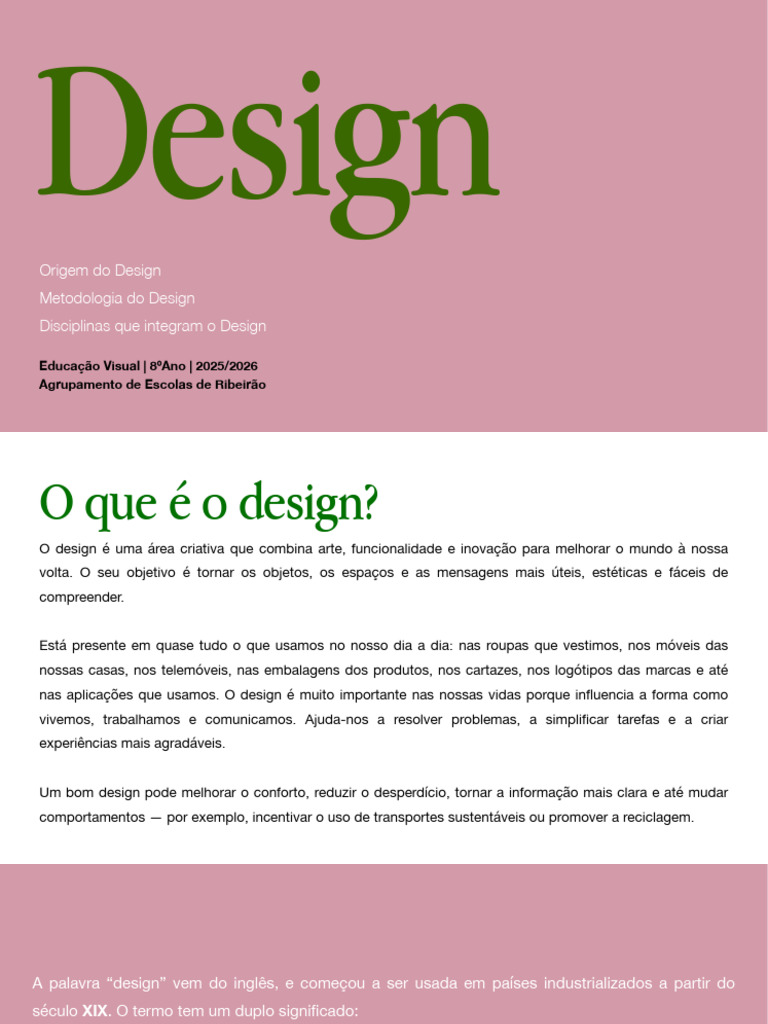 Design

Origem do Design

Metodologia do Design

Disciplinas que integram o Design

Educação Visual | 8ºAno | 2025/2026
Agrupamento de Escolas de Ribeirão

O que é o design?

O design é uma área criativa que combina arte, funcionalidade e inovação para melhorar o mundo à nossa volta. O seu objetivo é tornar os objetos, os espaços e as mensagens mais úteis, estéticas e fáceis de compreender.

Está presente em quase tudo o que usamos no nosso dia a dia: nas roupas que vestimos, nos móveis das nossas casas, nos telemóveis, nas embalagens dos produtos, nos cartazes, nos logótipos das marcas e até nas aplicações que usamos. O design é muito importante nas nossas vidas porque influencia a forma como vivemos, trabalhamos e comunicamos. Ajuda-nos a resolver problemas, a simplificar tarefas e a criar experiências mais agradáveis.

Um bom design pode melhorar o conforto, reduzir o desperdício, tornar a informação mais clara e até mudar comportamentos — por exemplo, incentivar o uso de transportes sustentáveis ou promover a reciclagem.

A palavra "design" vem do inglês, e começou a ser usada em países industrializados a partir do século XIX. O termo tem um duplo significado: